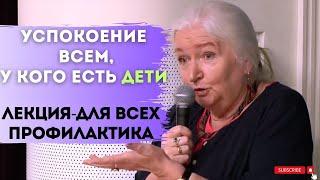 УСПОКОЕНИЕ ВСЕМ, У КОГО ЕСТЬ ДЕТИ

ЛЕКЦИЯ-ДЛЯ ВСЕХ ПРОФИЛАКТИКА

SUBSCRIBE